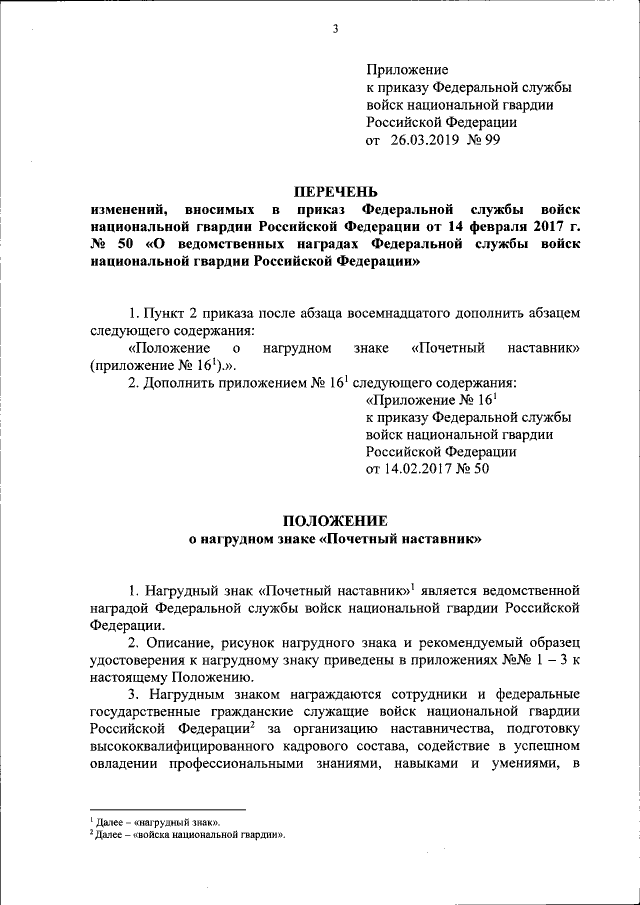 3

Приложение
к приказу Федеральной службы войск национальной гвардии Российской Федерации
от 26.03.2019 № 99

ПЕРЕЧЕНЬ
изменений, вносимых в приказ Федеральной службы войск национальной гвардии Российской Федерации от 14 февраля 2017 г. № 50 «О ведомственных наградах Федеральной службы войск национальной гвардии Российской Федерации»

1. Пункт 2 приказа после абзаца восемнадцатого дополнить абзацем следующего содержания:
«Положение о нагрудном знаке «Почетный наставник» (приложение № $16^1$).».
2. Дополнить приложением № $16^1$ следующего содержания:
«Приложение № $16^1$
к приказу Федеральной службы войск национальной гвардии Российской Федерации
от 14.02.2017 № 50

ПОЛОЖЕНИЕ
о нагрудном знаке «Почетный наставник»

1. Нагрудный знак «Почетный наставник»$^1$ является ведомственной наградой Федеральной службы войск национальной гвардии Российской Федерации.
2. Описание, рисунок нагрудного знака и рекомендуемый образец удостоверения к нагрудному знаку приведены в приложениях №№ 1 – 3 к настоящему Положению.
3. Нагрудным знаком награждаются сотрудники и федеральные государственные гражданские служащие войск национальной гвардии Российской Федерации$^2$ за организацию наставничества, подготовку высококвалифицированного кадрового состава, содействие в успешном овладении профессиональными знаниями, навыками и умениями, в

$^1$ Далее – «нагрудный знак».
$^2$ Далее – «войска национальной гвардии».